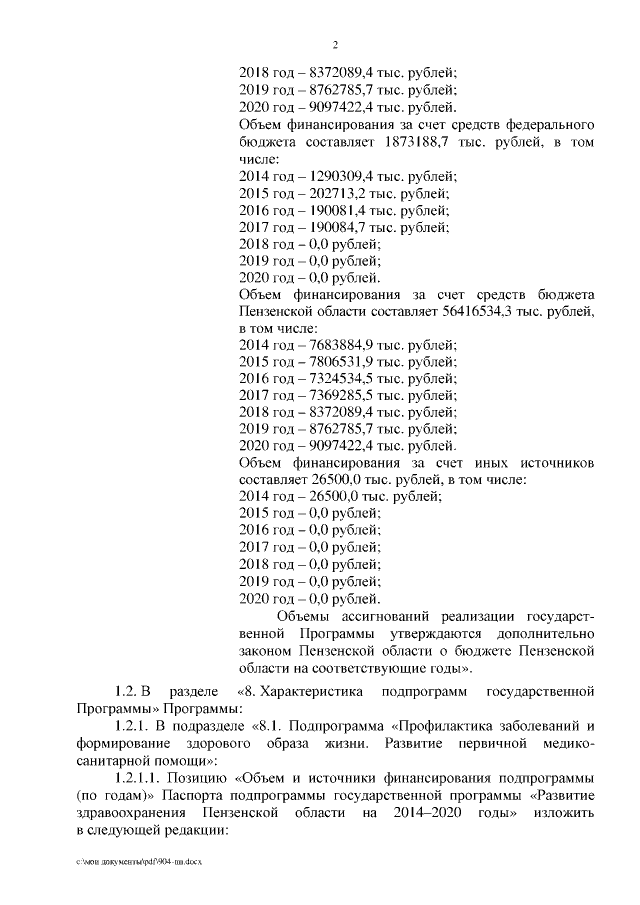 2

2018 год – 8372089,4 тыс. рублей;
2019 год – 8762785,7 тыс. рублей;
2020 год – 9097422,4 тыс. рублей.
Объем финансирования за счет средств федерального бюджета составляет 1873188,7 тыс. рублей, в том числе:
2014 год – 1290309,4 тыс. рублей;
2015 год – 202713,2 тыс. рублей;
2016 год – 190081,4 тыс. рублей;
2017 год – 190084,7 тыс. рублей;
2018 год – 0,0 рублей;
2019 год – 0,0 рублей;
2020 год – 0,0 рублей.
Объем финансирования за счет средств бюджета Пензенской области составляет 56416534,3 тыс. рублей, в том числе:
2014 год – 7683884,9 тыс. рублей;
2015 год – 7806531,9 тыс. рублей;
2016 год – 7324534,5 тыс. рублей;
2017 год – 7369285,5 тыс. рублей;
2018 год – 8372089,4 тыс. рублей;
2019 год – 8762785,7 тыс. рублей;
2020 год – 9097422,4 тыс. рублей.
Объем финансирования за счет иных источников составляет 26500,0 тыс. рублей, в том числе:
2014 год – 26500,0 тыс. рублей;
2015 год – 0,0 рублей;
2016 год – 0,0 рублей;
2017 год – 0,0 рублей;
2018 год – 0,0 рублей;
2019 год – 0,0 рублей;
2020 год – 0,0 рублей.
Объемы ассигнований реализации государственной Программы утверждаются дополнительно законом Пензенской области о бюджете Пензенской области на соответствующие годы».

1.2. В разделе «8. Характеристика подпрограмм государственной Программы» Программы:

1.2.1. В подразделе «8.1. Подпрограмма «Профилактика заболеваний и формирование здорового образа жизни. Развитие первичной медико-санитарной помощи»:

1.2.1.1. Позицию «Объем и источники финансирования подпрограммы (по годам)» Паспорта подпрограммы государственной программы «Развитие здравоохранения Пензенской области на 2014–2020 годы» изложить в следующей редакции:

c:\мои документы\pdf\904-пп.docx